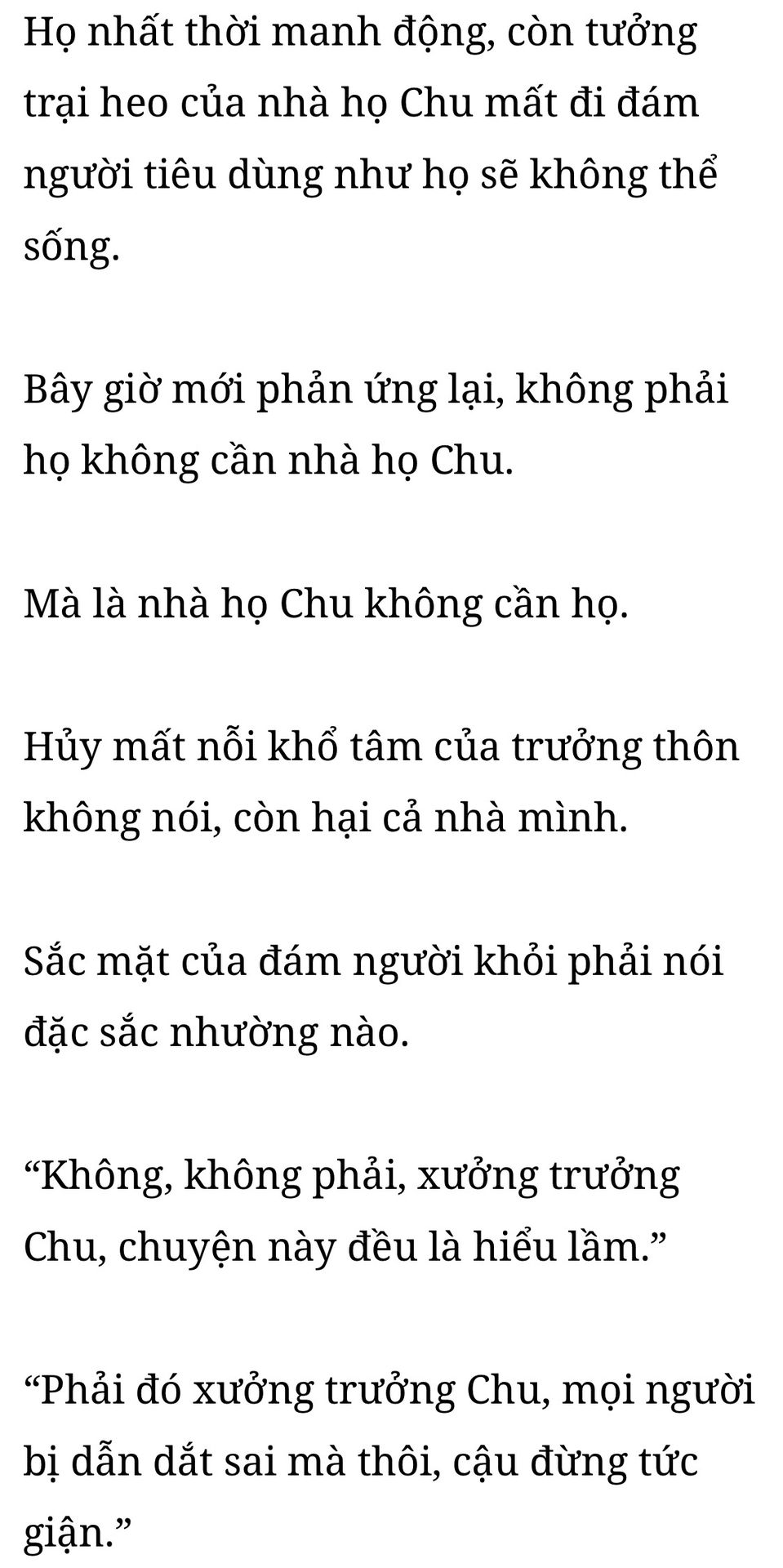 Họ nhất thời manh động, còn tưởng trại heo của nhà họ Chu mất đi đám người tiêu dùng như họ sẽ không thể sống.

Bây giờ mới phản ứng lại, không phải họ không cần nhà họ Chu.

Mà là nhà họ Chu không cần họ.

Hủy mất nỗi khổ tâm của trưởng thôn không nói, còn hại cả nhà mình.

Sắc mặt của đám người khỏi phải nói đặc sắc nhường nào.

“Không, không phải, xưởng trưởng Chu, chuyện này đều là hiểu lầm.”

“Phải đó xưởng trưởng Chu, mọi người bị dẫn dắt sai mà thôi, cậu đừng tức giận.”